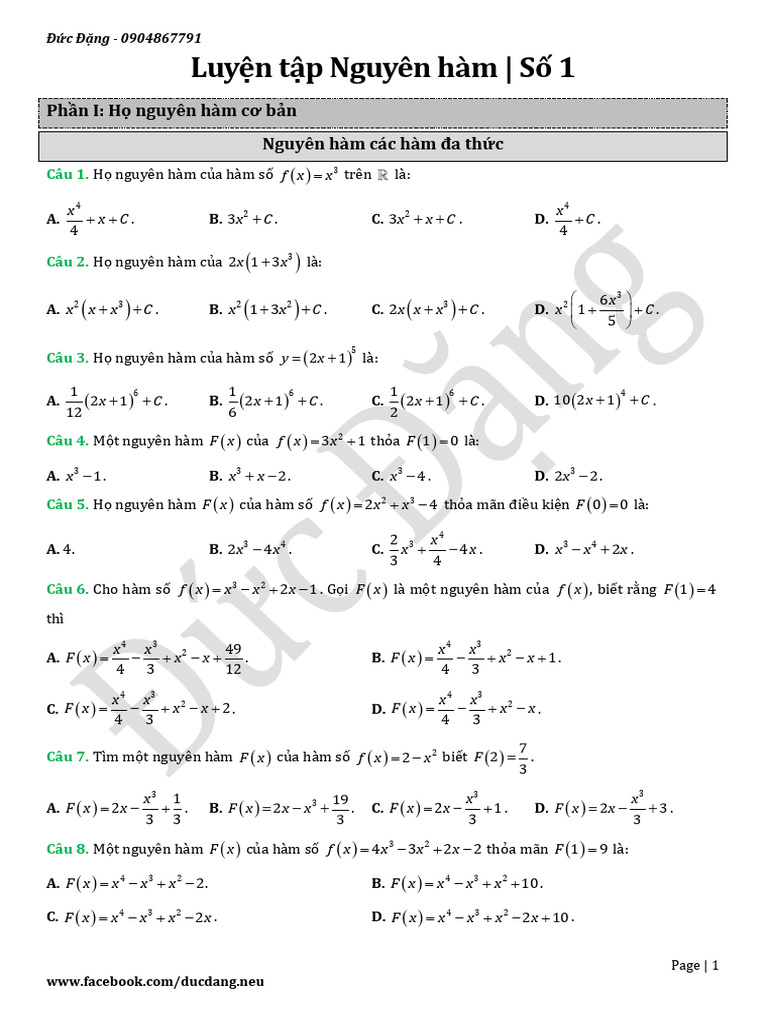 Đức Đặng - 0904867791

Luyện tập Nguyên hàm | Số 1

Phần I: Họ nguyên hàm cơ bản

Nguyên hàm các hàm đa thức

Câu 1. Họ nguyên hàm của hàm số $f(x)=x^3$ trên $\mathbb{R}$ là:

A. $\frac{x^4}{4}+x+C$.  B. $3x^2+C$.  C. $3x^2+x+C$.  D. $\frac{x^4}{4}+C$.

Câu 2. Họ nguyên hàm của $2x(1+3x^3)$ là:

A. $x^2(x+x^3)+C$.  B. $x^2(1+3x^2)+C$.  C. $2x(x+x^3)+C$.  D. $x^2\left(1+\frac{6x^3}{5}\right)+C$.

Câu 3. Họ nguyên hàm của hàm số $y=(2x+1)^5$ là:

A. $\frac{1}{12}(2x+1)^6+C$.  B. $\frac{1}{6}(2x+1)^6+C$.  C. $\frac{1}{2}(2x+1)^6+C$.  D. $10(2x+1)^4+C$.

Câu 4. Một nguyên hàm $F(x)$ của $f(x)=3x^2+1$ thỏa $F(1)=0$ là:

A. $x^3-1$.  B. $x^3+x-2$.  C. $x^3-4$.  D. $2x^3-2$.

Câu 5. Họ nguyên hàm $F(x)$ của hàm số $f(x)=2x^2+x^3-4$ thỏa mãn điều kiện $F(0)=0$ là:

A. 4.  B. $2x^3-4x^4$.  C. $\frac{2}{3}x^3+\frac{x^4}{4}-4x$.  D. $x^3-x^4+2x$.

Câu 6. Cho hàm số $f(x)=x^3-x^2+2x-1$. Gọi $F(x)$ là một nguyên hàm của $f(x)$, biết rằng $F(1)=4$ thì

A. $F(x)=\frac{x^4}{4}-\frac{x^3}{3}+x^2-x+\frac{49}{12}$.  B. $F(x)=\frac{x^4}{4}-\frac{x^3}{3}+x^2-x+1$.

C. $F(x)=\frac{x^4}{4}-\frac{x^3}{3}+x^2-x+2$.  D. $F(x)=\frac{x^4}{4}-\frac{x^3}{3}+x^2-x$.

Câu 7. Tìm một nguyên hàm $F(x)$ của hàm số $f(x)=2-x^2$ biết $F(2)=\frac{7}{3}$.

A. $F(x)=2x-\frac{x^3}{3}+\frac{1}{3}$.  B. $F(x)=2x-x^3+\frac{19}{3}$.  C. $F(x)=2x-\frac{x^3}{3}+1$.  D. $F(x)=2x-\frac{x^3}{3}+3$.

Câu 8. Một nguyên hàm $F(x)$ của hàm số $f(x)=4x^3-3x^2+2x-2$ thỏa mãn $F(1)=9$ là:

A. $F(x)=x^4-x^3+x^2-2$.  B. $F(x)=x^4-x^3+x^2+10$.

C. $F(x)=x^4-x^3+x^2-2x$.  D. $F(x)=x^4-x^3+x^2-2x+10$.

Page | 1

www.facebook.com/ducdang.neu

Đức Đặng